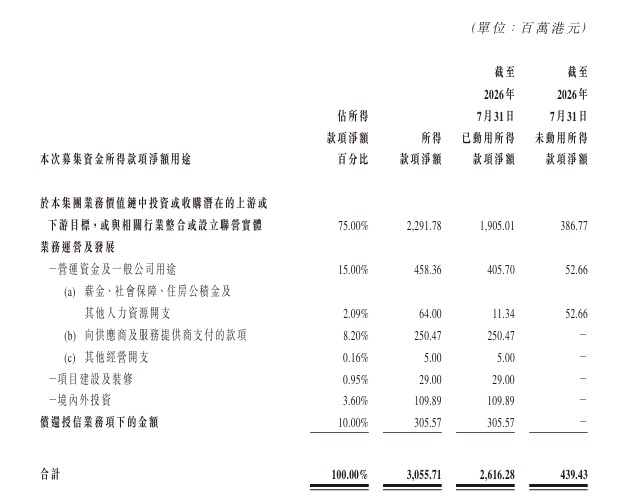 (單位：百萬港元)

| 本次募集資金所得款項淨額用途 | 佔所得款項淨額百分比 | 所得款項淨額 | 截至2026年7月31日已動用所得款項淨額 | 截至2026年7月31日未動用所得款項淨額 |
|---|---|---|---|---|
| 於本集團業務價值鏈中投資或收購潛在的上游或下游目標，或與相關行業整合或設立聯營實體 | 75.00% | 2,291.78 | 1,905.01 | 386.77 |
| 業務運營及發展 | | | | |
| －營運資金及一般公司用途 | 15.00% | 458.36 | 405.70 | 52.66 |
| (a) 薪金、社會保障、住房公積金及其他人力資源開支 | 2.09% | 64.00 | 11.34 | 52.66 |
| (b) 向供應商及服務提供商支付的款項 | 8.20% | 250.47 | 250.47 | － |
| (c) 其他經營開支 | 0.16% | 5.00 | 5.00 | － |
| －項目建設及裝修 | 0.95% | 29.00 | 29.00 | － |
| －境內外投資 | 3.60% | 109.89 | 109.89 | － |
| 償還授信業務項下的金額 | 10.00% | 305.57 | 305.57 | － |
| 合計 | 100.00% | 3,055.71 | 2,616.28 | 439.43 |